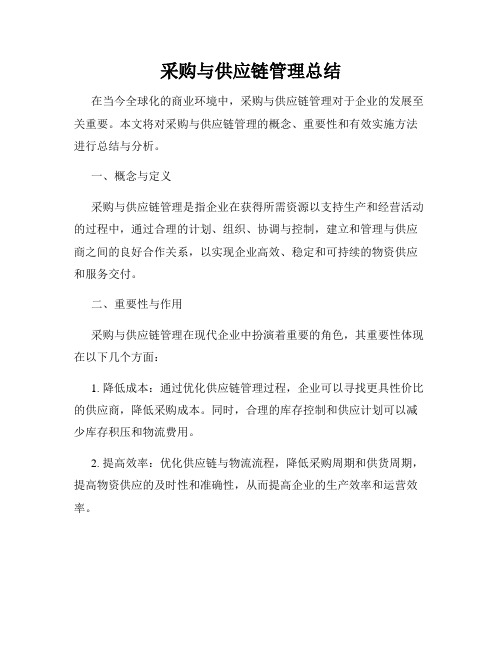 采购与供应链管理总结

在当今全球化的商业环境中，采购与供应链管理对于企业的发展至关重要。本文将对采购与供应链管理的概念、重要性和有效实施方法进行总结与分析。

一、概念与定义

采购与供应链管理是指企业在获得所需资源以支持生产和经营活动的过程中，通过合理的计划、组织、协调与控制，建立和管理与供应商之间的良好合作关系，以实现企业高效、稳定和可持续的物资供应和服务交付。

二、重要性与作用

采购与供应链管理在现代企业中扮演着重要的角色，其重要性体现在以下几个方面：

1. 降低成本：通过优化供应链管理过程，企业可以寻找更具性价比的供应商，降低采购成本。同时，合理的库存控制和供应计划可以减少库存积压和物流费用。

2. 提高效率：优化供应链与物流流程，降低采购周期和供货周期，提高物资供应的及时性和准确性，从而提高企业的生产效率和运营效率。